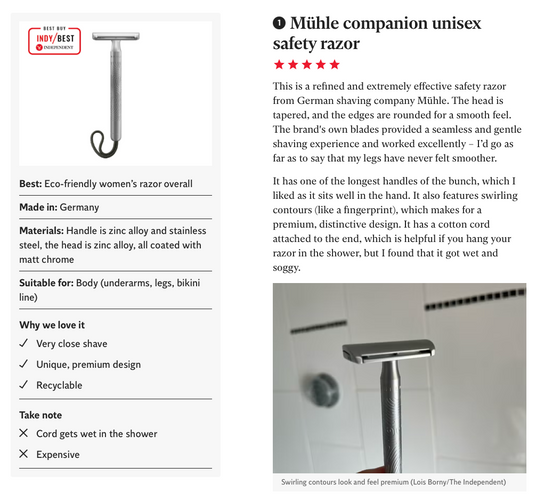 BEST BUY
INDY/BEST
INDEPENDENT

Best: Eco-friendly women's razor overall

Made in: Germany

Materials: Handle is zinc alloy and stainless steel, the head is zinc alloy, all coated with matt chrome

Suitable for: Body (underarms, legs, bikini line)

Why we love it
✓ Very close shave
✓ Unique, premium design
✓ Recyclable

Take note
✕ Cord gets wet in the shower
✕ Expensive

❶ Mühle companion unisex safety razor

★★★★★

This is a refined and extremely effective safety razor from German shaving company Mühle. The head is tapered, and the edges are rounded for a smooth feel. The brand's own blades provided a seamless and gentle shaving experience and worked excellently – I'd go as far as to say that my legs have never felt smoother.

It has one of the longest handles of the bunch, which I liked as it sits well in the hand. It also features swirling contours (like a fingerprint), which makes for a premium, distinctive design. It has a cotton cord attached to the end, which is helpful if you hang your razor in the shower, but I found that it got wet and soggy.

Swirling contours look and feel premium (Lois Borny/The Independent)